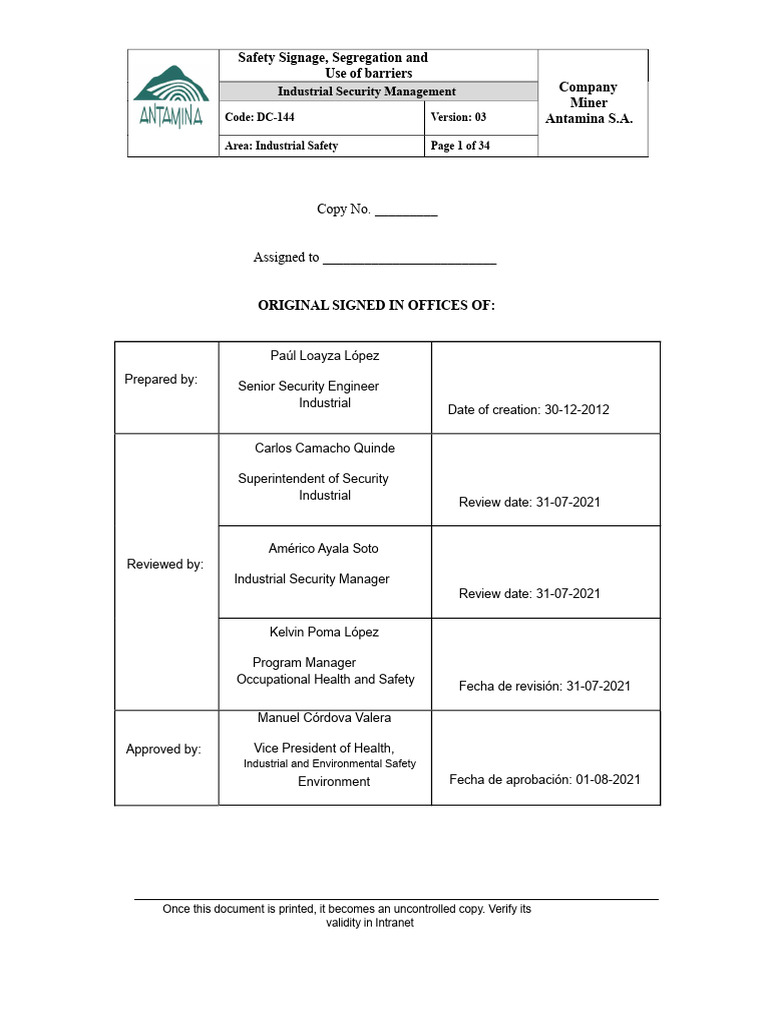 | ANTAMINA | Safety Signage, Segregation and Use of barriers | | Company Miner Antamina S.A. |
|---|---|---|---|
| | Industrial Security Management | | |
| | Code: DC-144 | Version: 03 | |
| | Area: Industrial Safety | Page 1 of 34 | |

Copy No. _________

Assigned to _________________________

ORIGINAL SIGNED IN OFFICES OF:

| | | |
|---|---|---|
| Prepared by: | Paúl Loayza López Senior Security Engineer Industrial | Date of creation: 30-12-2012 |
| Reviewed by: | Carlos Camacho Quinde Superintendent of Security Industrial | Review date: 31-07-2021 |
| | Américo Ayala Soto Industrial Security Manager | Review date: 31-07-2021 |
| | Kelvin Poma López Program Manager Occupational Health and Safety | Fecha de revisión: 31-07-2021 |
| Approved by: | Manuel Córdova Valera Vice President of Health, Industrial and Environmental Safety Environment | Fecha de aprobación: 01-08-2021 |

Once this document is printed, it becomes an uncontrolled copy. Verify its validity in Intranet